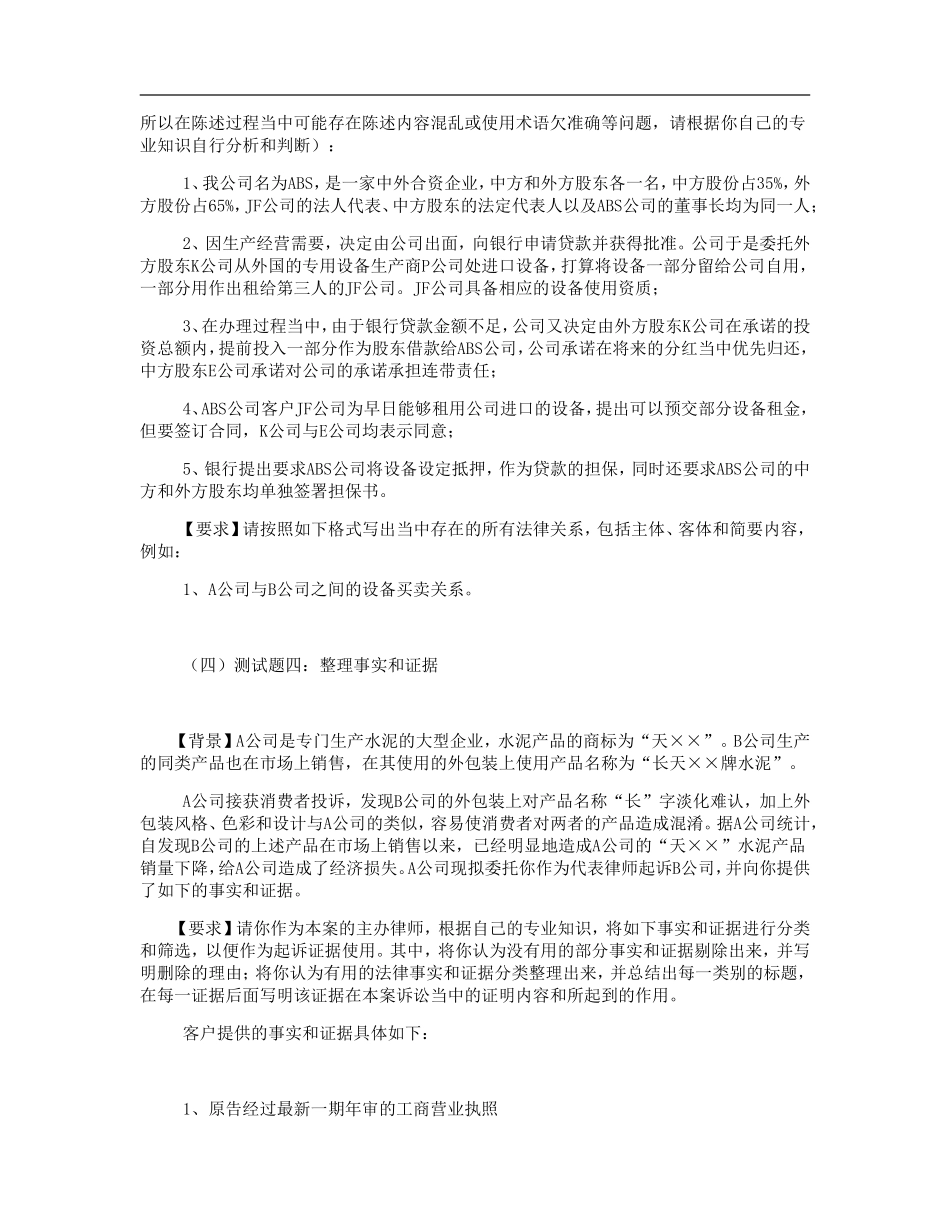 所以在陈述过程当中可能存在陈述内容混乱或使用术语欠准确等问题，请根据你自己的专业知识自行分析和判断）：

1、我公司名为ABS，是一家中外合资企业，中方和外方股东各一名，中方股份占35%，外方股份占65%，JF公司的法人代表、中方股东的法定代表人以及ABS公司的董事长均为同一人；

2、因生产经营需要，决定由公司出面，向银行申请贷款并获得批准。公司于是委托外方股东K公司从外国的专用设备生产商P公司处进口设备，打算将设备一部分留给公司自用，一部分用作出租给第三人的JF公司。JF公司具备相应的设备使用资质；

3、在办理过程当中，由于银行贷款金额不足，公司又决定由外方股东K公司在承诺的投资总额内，提前投入一部分作为股东借款给ABS公司，公司承诺在将来的分红当中优先归还，中方股东E公司承诺对公司的承诺承担连带责任；

4、ABS公司客户JF公司为早日能够租用公司进口的设备，提出可以预交部分设备租金，但要签订合同，K公司与E公司均表示同意；

5、银行提出要求ABS公司将设备设定抵押，作为贷款的担保，同时还要求ABS公司的中方和外方股东均单独签署担保书。

【要求】请按照如下格式写出当中存在的所有法律关系，包括主体、客体和简要内容，例如：

1、A公司与B公司之间的设备买卖关系。

（四）测试题四：整理事实和证据

【背景】A公司是专门生产水泥的大型企业，水泥产品的商标为“天××”。B公司生产的同类产品也在市场上销售，在其使用的外包装上使用产品名称为“长天××牌水泥”。

A公司接获消费者投诉，发现B公司的外包装上对产品名称“长”字淡化难认，加上外包装风格、色彩和设计与A公司的类似，容易使消费者对两者的产品造成混淆。据A公司统计，自发现B公司的上述产品在市场上销售以来，已经明显地造成A公司的“天××”水泥产品销量下降，给A公司造成了经济损失。A公司现拟委托你作为代表律师起诉B公司，并向你提供了如下的事实和证据。

【要求】请你作为本案的主办律师，根据自己的专业知识，将如下事实和证据进行分类和筛选，以便作为起诉证据使用。其中，将你认为没有用的部分事实和证据剔除出来，并写明删除的理由；将你认为有用的法律事实和证据分类整理出来，并总结出每一类别的标题，在每一证据后面写明该证据在本案诉讼当中的证明内容和所起到的作用。

客户提供的事实和证据具体如下：

1、原告经过最新一期年审的工商营业执照